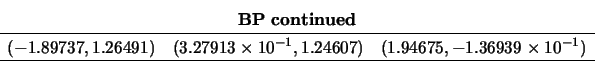 **BP continued**

| $(-1.89737, 1.26491)$ | $(3.27913 \times 10^{-1}, 1.24607)$ | $(1.94675, -1.36939 \times 10^{-1})$ |
|---|---|---|